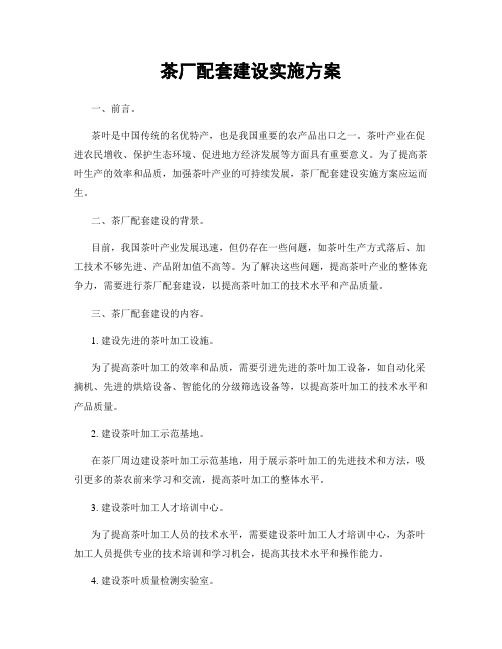 茶厂配套建设实施方案

一、前言。

茶叶是中国传统的名优特产，也是我国重要的农产品出口之一。茶叶产业在促进农民增收、保护生态环境、促进地方经济发展等方面具有重要意义。为了提高茶叶生产的效率和品质，加强茶叶产业的可持续发展，茶厂配套建设实施方案应运而生。

二、茶厂配套建设的背景。

目前，我国茶叶产业发展迅速，但仍存在一些问题，如茶叶生产方式落后、加工技术不够先进、产品附加值不高等。为了解决这些问题，提高茶叶产业的整体竞争力，需要进行茶厂配套建设，以提高茶叶加工的技术水平和产品质量。

三、茶厂配套建设的内容。

1. 建设先进的茶叶加工设施。

为了提高茶叶加工的效率和品质，需要引进先进的茶叶加工设备，如自动化采摘机、先进的烘焙设备、智能化的分级筛选设备等，以提高茶叶加工的技术水平和产品质量。

2. 建设茶叶加工示范基地。

在茶厂周边建设茶叶加工示范基地，用于展示茶叶加工的先进技术和方法，吸引更多的茶农前来学习和交流，提高茶叶加工的整体水平。

3. 建设茶叶加工人才培训中心。

为了提高茶叶加工人员的技术水平，需要建设茶叶加工人才培训中心，为茶叶加工人员提供专业的技术培训和学习机会，提高其技术水平和操作能力。

4. 建设茶叶质量检测实验室。